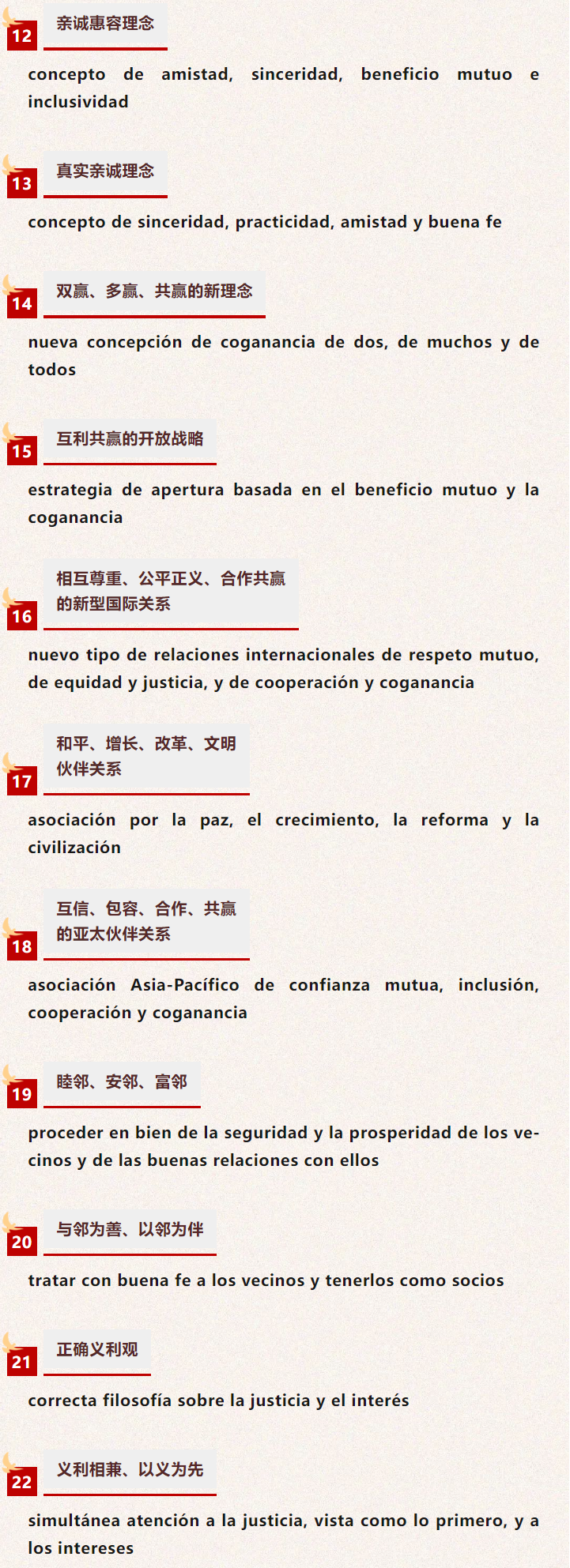 12
亲诚惠容理念

concepto de amistad, sinceridad, beneficio mutuo e inclusividad

13
真实亲诚理念

concepto de sinceridad, practicidad, amistad y buena fe

14
双赢、多赢、共赢的新理念

nueva concepción de coganancia de dos, de muchos y de todos

15
互利共赢的开放战略

estrategia de apertura basada en el beneficio mutuo y la coganancia

16
相互尊重、公平正义、合作共赢的新型国际关系

nuevo tipo de relaciones internacionales de respeto mutuo, de equidad y justicia, y de cooperación y coganancia

17
和平、增长、改革、文明伙伴关系

asociación por la paz, el crecimiento, la reforma y la civilización

18
互信、包容、合作、共赢的亚太伙伴关系

asociación Asia-Pacífico de confianza mutua, inclusión, cooperación y coganancia

19
睦邻、安邻、富邻

proceder en bien de la seguridad y la prosperidad de los vecinos y de las buenas relaciones con ellos

20
与邻为善、以邻为伴

tratar con buena fe a los vecinos y tenerlos como socios

21
正确义利观

correcta filosofía sobre la justicia y el interés

22
义利相兼、以义为先

simultánea atención a la justicia, vista como lo primero, y a los intereses